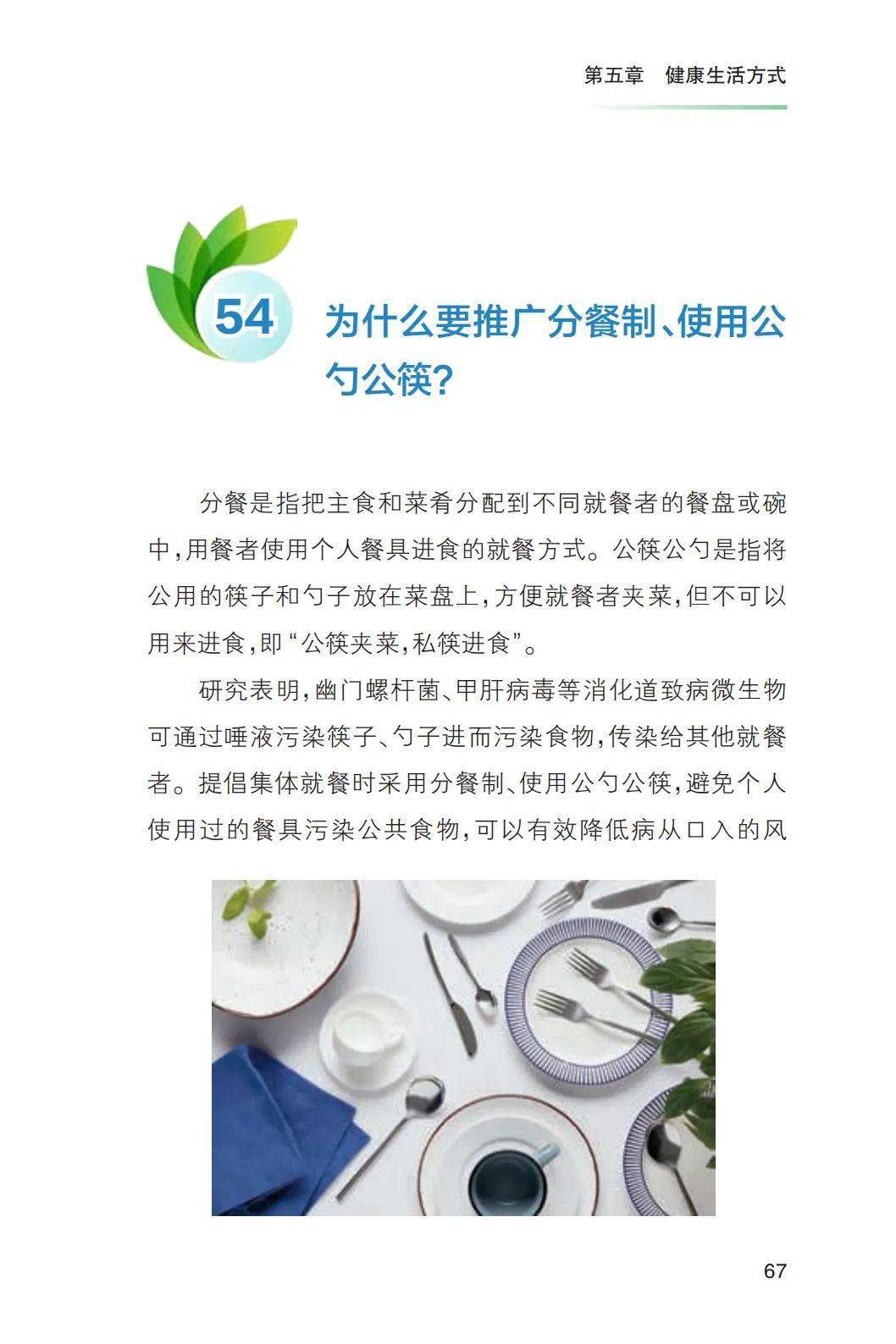 第五章　健康生活方式

54 为什么要推广分餐制、使用公勺公筷？

分餐是指把主食和菜肴分配到不同就餐者的餐盘或碗中，用餐者使用个人餐具进食的就餐方式。公筷公勺是指将公用的筷子和勺子放在菜盘上，方便就餐者夹菜，但不可以用来进食，即“公筷夹菜，私筷进食”。

研究表明，幽门螺杆菌、甲肝病毒等消化道致病微生物可通过唾液污染筷子、勺子进而污染食物，传染给其他就餐者。提倡集体就餐时采用分餐制、使用公勺公筷，避免个人使用过的餐具污染公共食物，可以有效降低病从口入的风

67